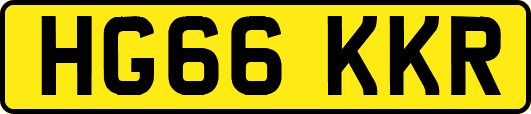 HG66 KKR